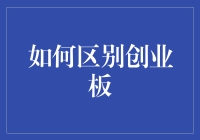 如何区别创业板